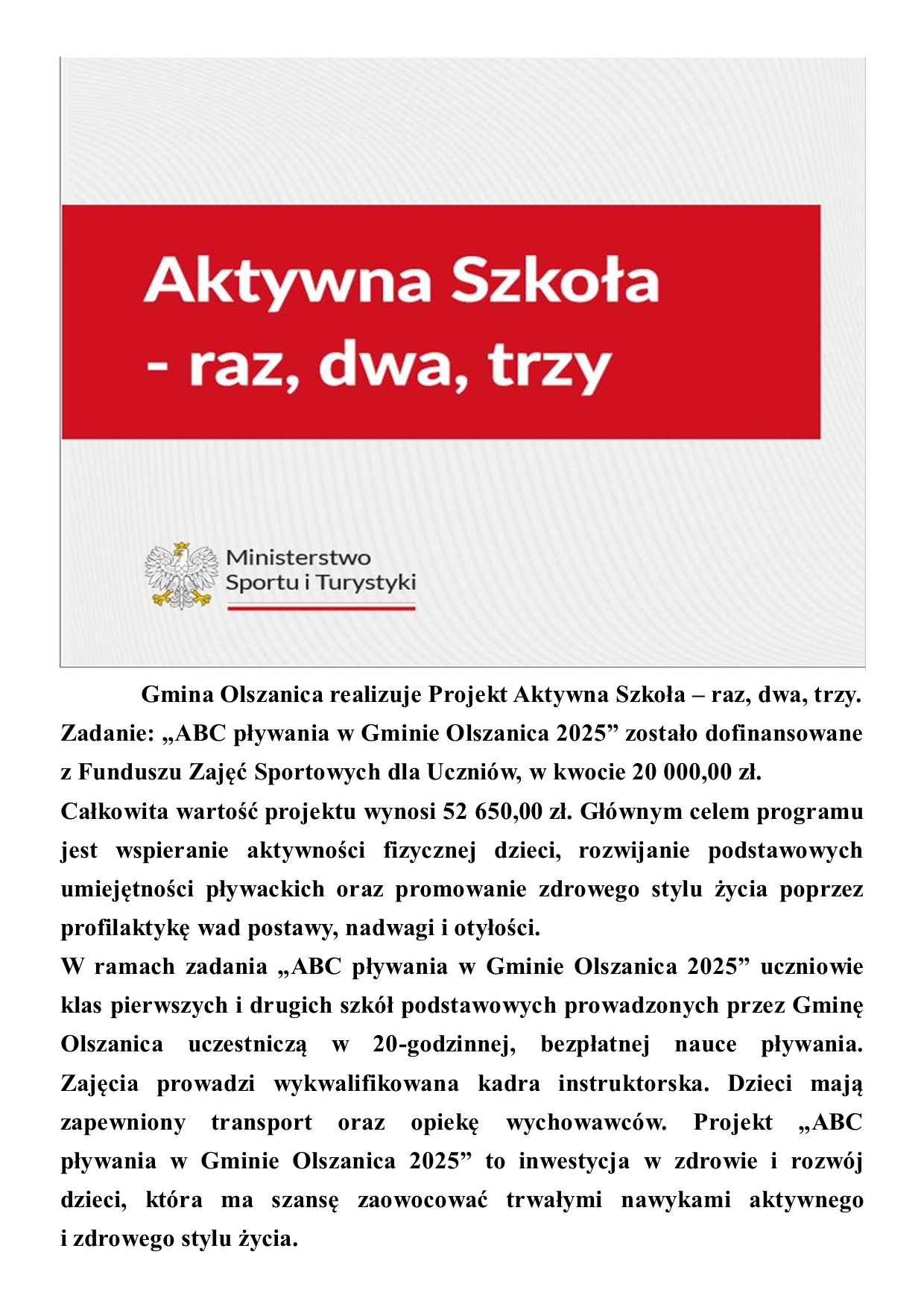 Aktywna Szkoła
- raz, dwa, trzy

Ministerstwo
Sportu i Turystyki

Gmina Olszanica realizuje Projekt Aktywna Szkoła – raz, dwa, trzy. Zadanie: „ABC pływania w Gminie Olszanica 2025” zostało dofinansowane z Funduszu Zajęć Sportowych dla Uczniów, w kwocie 20 000,00 zł.
Całkowita wartość projektu wynosi 52 650,00 zł. Głównym celem programu jest wspieranie aktywności fizycznej dzieci, rozwijanie podstawowych umiejętności pływackich oraz promowanie zdrowego stylu życia poprzez profilaktykę wad postawy, nadwagi i otyłości.
W ramach zadania „ABC pływania w Gminie Olszanica 2025” uczniowie klas pierwszych i drugich szkół podstawowych prowadzonych przez Gminę Olszanica uczestniczą w 20-godzinnej, bezpłatnej nauce pływania. Zajęcia prowadzi wykwalifikowana kadra instruktorska. Dzieci mają zapewniony transport oraz opiekę wychowawców. Projekt „ABC pływania w Gminie Olszanica 2025” to inwestycja w zdrowie i rozwój dzieci, która ma szansę zaowocować trwałymi nawykami aktywnego i zdrowego stylu życia.